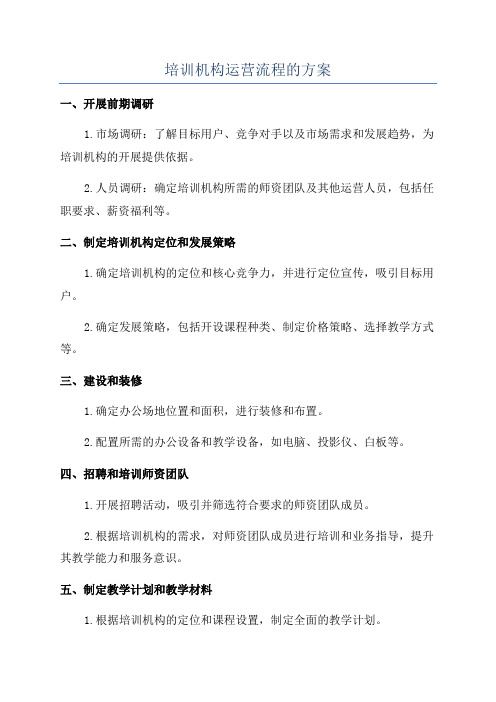 培训机构运营流程的方案

一、开展前期调研

1.市场调研：了解目标用户、竞争对手以及市场需求和发展趋势，为培训机构的开展提供依据。

2.人员调研：确定培训机构所需的师资团队及其他运营人员，包括任职要求、薪资福利等。

二、制定培训机构定位和发展策略

1.确定培训机构的定位和核心竞争力，并进行定位宣传，吸引目标用户。

2.确定发展策略，包括开设课程种类、制定价格策略、选择教学方式等。

三、建设和装修

1.确定办公场地位置和面积，进行装修和布置。

2.配置所需的办公设备和教学设备，如电脑、投影仪、白板等。

四、招聘和培训师资团队

1.开展招聘活动，吸引并筛选符合要求的师资团队成员。

2.根据培训机构的需求，对师资团队成员进行培训和业务指导，提升其教学能力和服务意识。

五、制定教学计划和教学材料

1.根据培训机构的定位和课程设置，制定全面的教学计划。